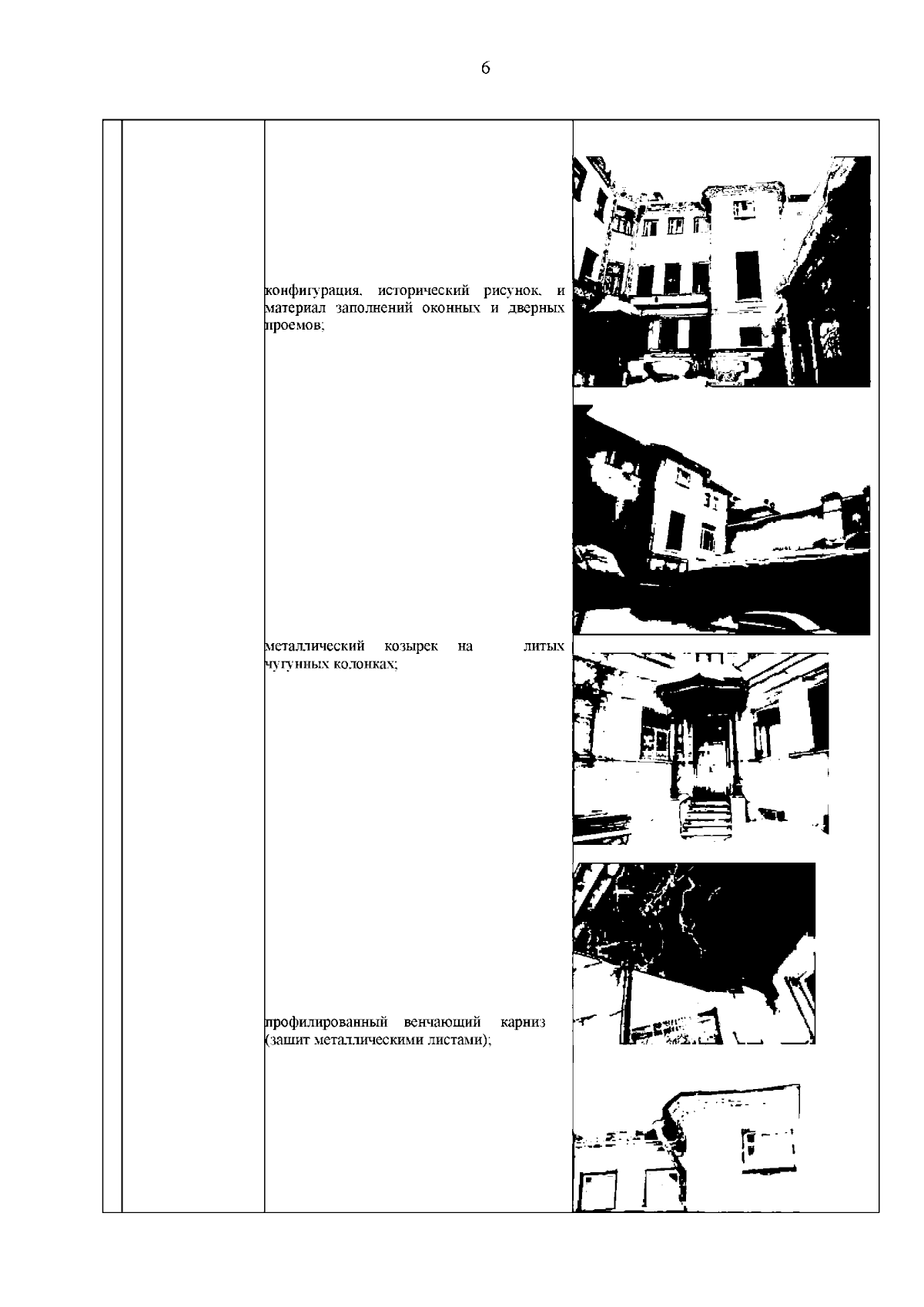 6

конфигурация, исторический рисунок, и материал заполнений оконных и дверных проемов;

металлический козырек на литых чугунных колонках;

профилированный венчающий карниз (зашит металлическими листами);